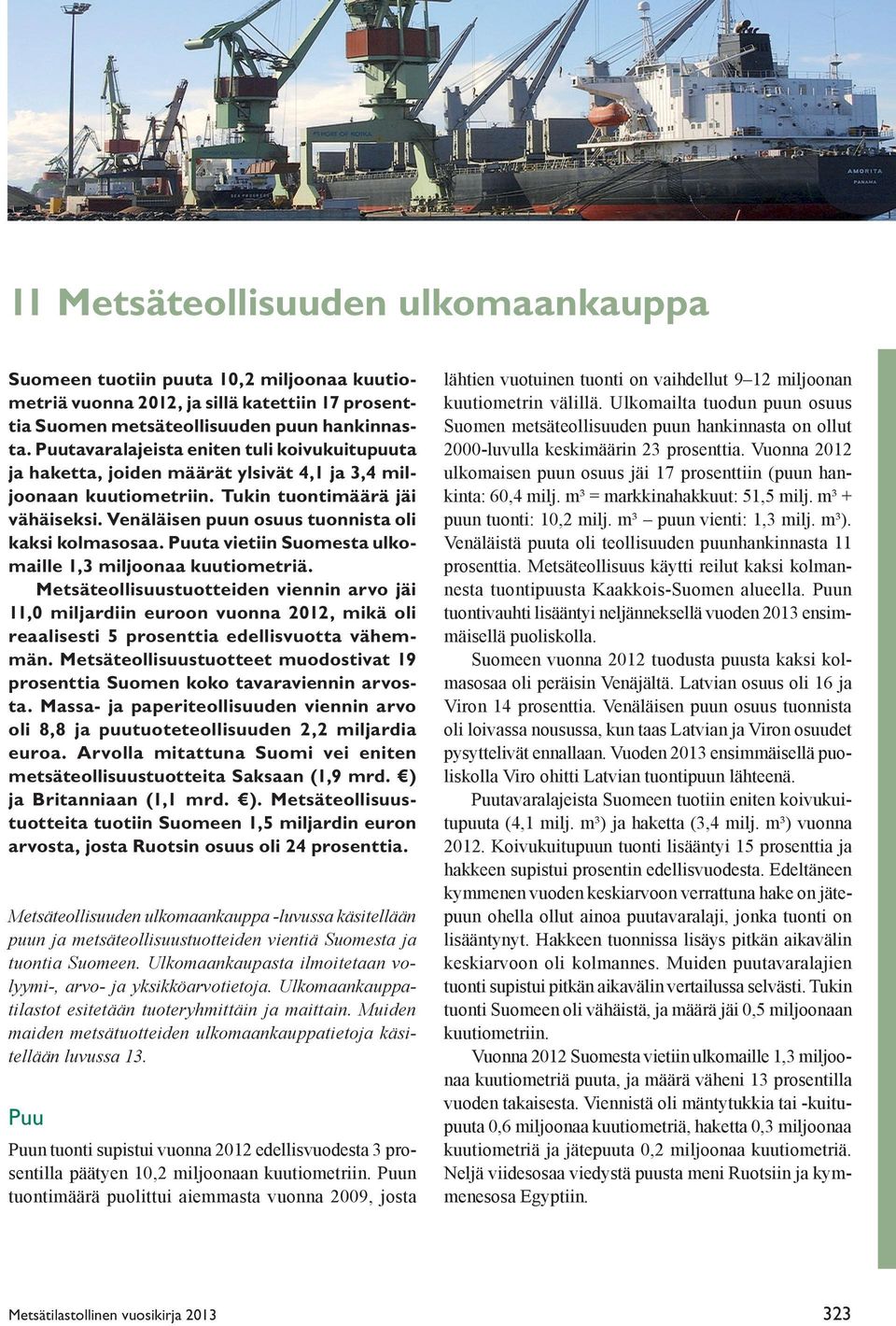 PORT OF KOTKA

AMORITA
PANAMA

11 Metsäteollisuuden ulkomaankauppa

Suomeen tuotiin puuta 10,2 miljoonaa kuutiometriä vuonna 2012, ja sillä katettiin 17 prosenttia Suomen metsäteollisuuden puun hankinnasta. Puutavaralajeista eniten tuli koivukuitupuuta ja haketta, joiden määrät ylsivät 4,1 ja 3,4 miljoonaan kuutiometriin. Tukin tuontimäärä jäi vähäiseksi. Venäläisen puun osuus tuonnista oli kaksi kolmasosaa. Puuta vietiin Suomesta ulkomaille 1,3 miljoonaa kuutiometriä.

Metsäteollisuustuotteiden viennin arvo jäi 11,0 miljardiin euroon vuonna 2012, mikä oli reaalisesti 5 prosenttia edellisvuotta vähemmän. Metsäteollisuustuotteet muodostivat 19 prosenttia Suomen koko tavaraviennin arvosta. Massa- ja paperiteollisuuden viennin arvo oli 8,8 ja puutuoteteollisuuden 2,2 miljardia euroa. Arvolla mitattuna Suomi vei eniten metsäteollisuustuotteita Saksaan (1,9 mrd. €) ja Britanniaan (1,1 mrd. €). Metsäteollisuustuotteita tuotiin Suomeen 1,5 miljardin euron arvosta, josta Ruotsin osuus oli 24 prosenttia.

Metsäteollisuuden ulkomaankauppa -luvussa käsitellään puun ja metsäteollisuustuotteiden vientiä Suomesta ja tuontia Suomeen. Ulkomaankaupasta ilmoitetaan volyymi-, arvo- ja yksikköarvotietoja. Ulkomaankauppatilastot esitetään tuoteryhmittäin ja maittain. Muiden maiden metsätuotteiden ulkomaankauppatietoja käsitellään luvussa 13.

Puu

Puun tuonti supistui vuonna 2012 edellisvuodesta 3 prosentilla päätyen 10,2 miljoonaan kuutiometriin. Puun tuontimäärä puolittui aiemmasta vuonna 2009, josta lähtien vuotuinen tuonti on vaihdellut 9–12 miljoonan kuutiometrin välillä. Ulkomailta tuodun puun osuus Suomen metsäteollisuuden puun hankinnasta on ollut 2000-luvulla keskimäärin 23 prosenttia. Vuonna 2012 ulkomaisen puun osuus jäi 17 prosenttiin (puun hankinta: 60,4 milj. m³ = markkinahakkuut: 51,5 milj. m³ + puun tuonti: 10,2 milj. m³ – puun vienti: 1,3 milj. m³). Venäläistä puuta oli teollisuuden puunhankinnasta 11 prosenttia. Metsäteollisuus käytti reilut kaksi kolmannesta tuontipuusta Kaakkois-Suomen alueella. Puun tuontivauhti lisääntyi neljänneksellä vuoden 2013 ensimmäisellä puoliskolla.

Suomeen vuonna 2012 tuodusta puusta kaksi kolmasosaa oli peräisin Venäjältä. Latvian osuus oli 16 ja Viron 14 prosenttia. Venäläisen puun osuus tuonnista oli loivassa nousussa, kun taas Latvian ja Viron osuudet pysyttelivät ennallaan. Vuoden 2013 ensimmäisellä puoliskolla Viro ohitti Latvian tuontipuun lähteenä.

Puutavaralajeista Suomeen tuotiin eniten koivukuitupuuta (4,1 milj. m³) ja haketta (3,4 milj. m³) vuonna 2012. Koivukuitupuun tuonti lisääntyi 15 prosenttia ja hakkeen supistui prosentin edellisvuodesta. Edeltäneen kymmenen vuoden keskiarvoon verrattuna hake on jätepuun ohella ollut ainoa puutavaralaji, jonka tuonti on lisääntynyt. Hakkeen tuonnissa lisäys pitkän aikavälin keskiarvoon oli kolmannes. Muiden puutavaralajien tuonti supistui pitkän aikavälin vertailussa selvästi. Tukin tuonti Suomeen oli vähäistä, ja määrä jäi 0,5 miljoonaan kuutiometriin.

Vuonna 2012 Suomesta vietiin ulkomaille 1,3 miljoonaa kuutiometriä puuta, ja määrä väheni 13 prosentilla vuoden takaisesta. Viennistä oli mäntytukkia tai -kuitupuuta 0,6 miljoonaa kuutiometriä, haketta 0,3 miljoonaa kuutiometriä ja jätepuuta 0,2 miljoonaa kuutiometriä. Neljä viidesosaa viedystä puusta meni Ruotsiin ja kymmenesosa Egyptiin.

Metsätilastollinen vuosikirja 2013

323